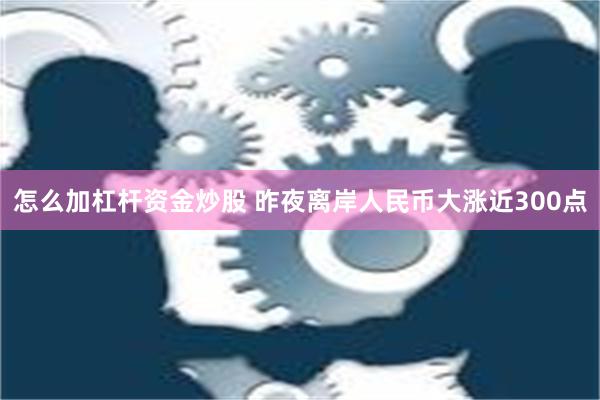 怎么加杠杆资金炒股 昨夜离岸人民币大涨近300点